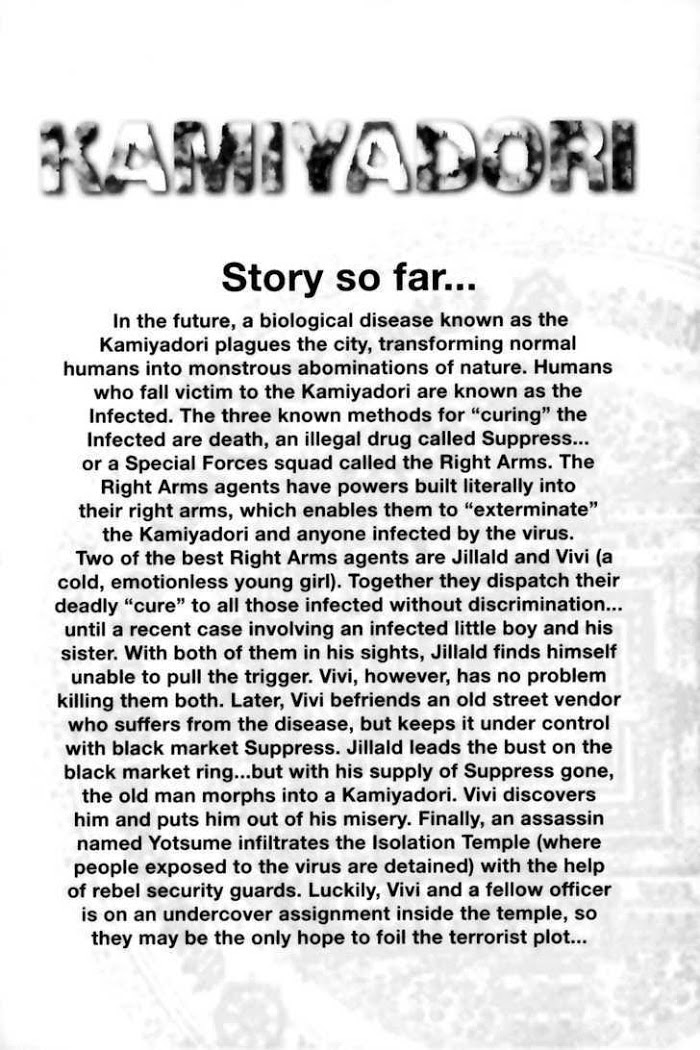 KAMIYADORI

Story so far...

In the future, a biological disease known as the Kamiyadori plagues the city, transforming normal humans into monstrous abominations of nature. Humans who fall victim to the Kamiyadori are known as the Infected. The three known methods for "curing" the Infected are death, an illegal drug called Suppress... or a Special Forces squad called the Right Arms. The Right Arms agents have powers built literally into their right arms, which enables them to "exterminate" the Kamiyadori and anyone infected by the virus. Two of the best Right Arms agents are Jillald and Vivi (a cold, emotionless young girl). Together they dispatch their deadly "cure" to all those infected without discrimination... until a recent case involving an infected little boy and his sister. With both of them in his sights, Jillald finds himself unable to pull the trigger. Vivi, however, has no problem killing them both. Later, Vivi befriends an old street vendor who suffers from the disease, but keeps it under control with black market Suppress. Jillald leads the bust on the black market ring...but with his supply of Suppress gone, the old man morphs into a Kamiyadori. Vivi discovers him and puts him out of his misery. Finally, an assassin named Yotsume infiltrates the Isolation Temple (where people exposed to the virus are detained) with the help of rebel security guards. Luckily, Vivi and a fellow officer is on an undercover assignment inside the temple, so they may be the only hope to foil the terrorist plot...